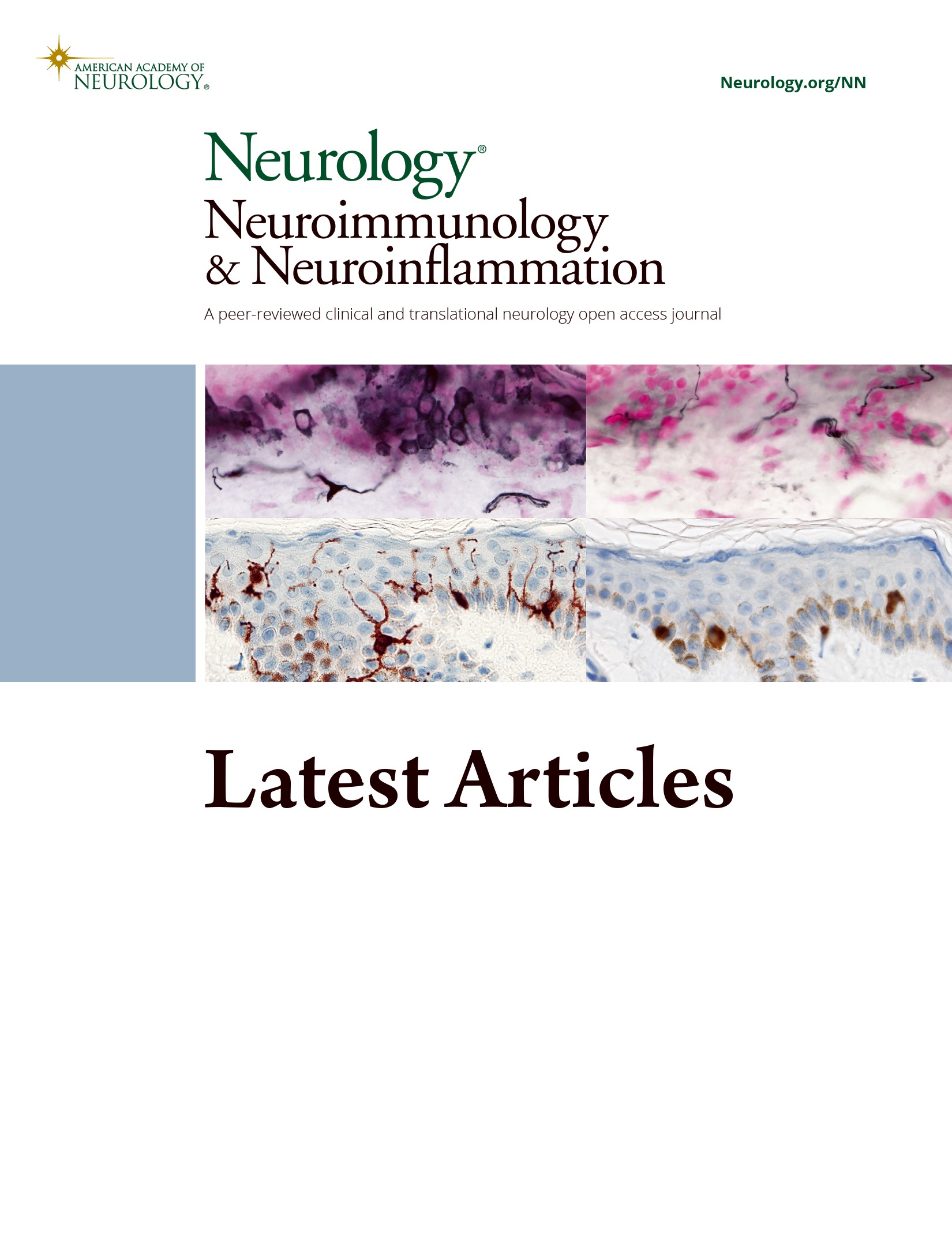 AMERICAN ACADEMY OF
NEUROLOGY®

Neurology.org/NN

Neurology®
Neuroimmunology
& Neuroinflammation

A peer-reviewed clinical and translational neurology open access journal

Latest Articles